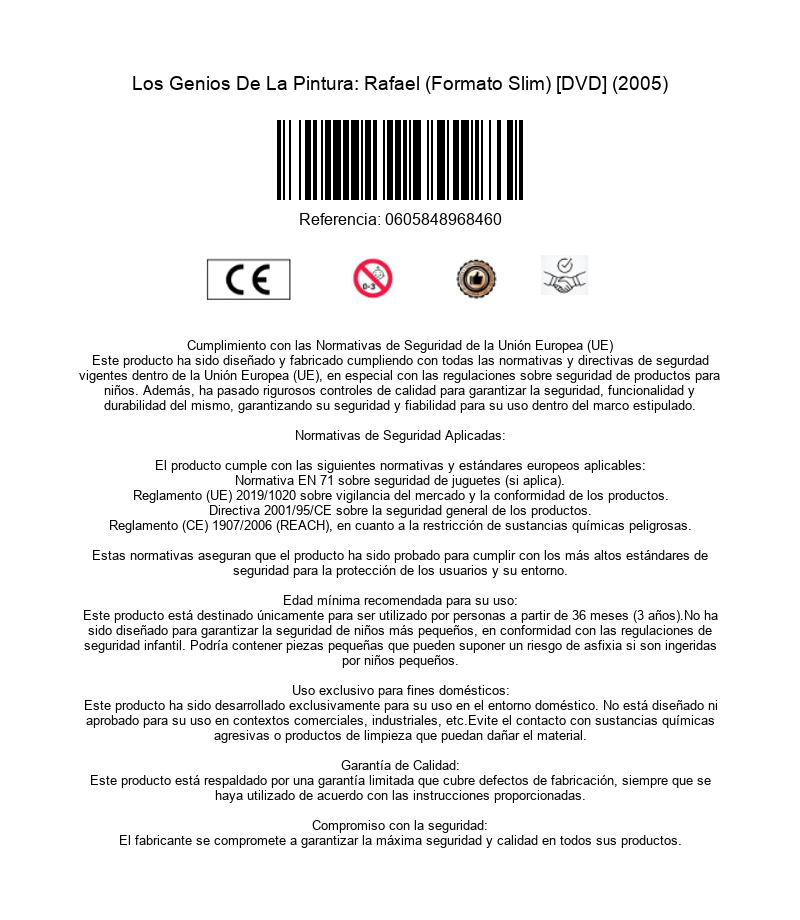 Los Genios De La Pintura: Rafael (Formato Slim) [DVD] (2005)

Referencia: 0605848968460

CE

0-3

Cumplimiento con las Normativas de Seguridad de la Unión Europea (UE)
Este producto ha sido diseñado y fabricado cumpliendo con todas las normativas y directivas de segurdad vigentes dentro de la Unión Europea (UE), en especial con las regulaciones sobre seguridad de productos para niños. Además, ha pasado rigurosos controles de calidad para garantizar la seguridad, funcionalidad y durabilidad del mismo, garantizando su seguridad y fiabilidad para su uso dentro del marco estipulado.

Normativas de Seguridad Aplicadas:

El producto cumple con las siguientes normativas y estándares europeos aplicables:
Normativa EN 71 sobre seguridad de juguetes (si aplica).
Reglamento (UE) 2019/1020 sobre vigilancia del mercado y la conformidad de los productos.
Directiva 2001/95/CE sobre la seguridad general de los productos.
Reglamento (CE) 1907/2006 (REACH), en cuanto a la restricción de sustancias químicas peligrosas.

Estas normativas aseguran que el producto ha sido probado para cumplir con los más altos estándares de seguridad para la protección de los usuarios y su entorno.

Edad mínima recomendada para su uso:
Este producto está destinado únicamente para ser utilizado por personas a partir de 36 meses (3 años).No ha sido diseñado para garantizar la seguridad de niños más pequeños, en conformidad con las regulaciones de seguridad infantil. Podría contener piezas pequeñas que pueden suponer un riesgo de asfixia si son ingeridas por niños pequeños.

Uso exclusivo para fines domésticos:
Este producto ha sido desarrollado exclusivamente para su uso en el entorno doméstico. No está diseñado ni aprobado para su uso en contextos comerciales, industriales, etc.Evite el contacto con sustancias químicas agresivas o productos de limpieza que puedan dañar el material.

Garantía de Calidad:
Este producto está respaldado por una garantía limitada que cubre defectos de fabricación, siempre que se haya utilizado de acuerdo con las instrucciones proporcionadas.

Compromiso con la seguridad:
El fabricante se compromete a garantizar la máxima seguridad y calidad en todos sus productos.